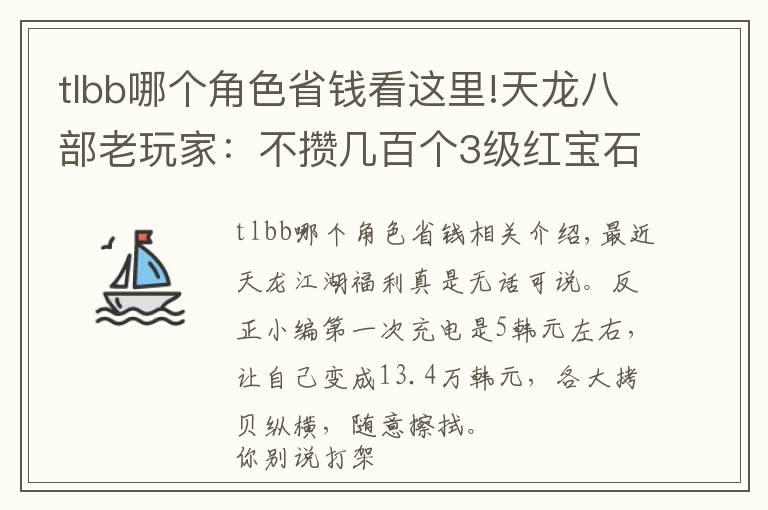 tlbb哪个角色省钱看这里!天龙八部老玩家：不攒几百个3级红宝石

tlbb哪个角色省钱相关介绍，最近天龙江湖福利真是无话可说。反正小编第一次充电是5韩元左右，让自己变成13.4万韩元，各大拷贝纵横，随意擦拭。
你别说打架